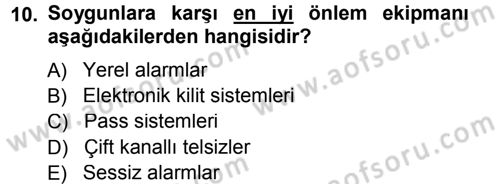 10. Soygunlara karşı en iyi önlem ekipmanı aşağıdakilerden hangisidir?

A) Yerel alarmlar
B) Elektronik kilit sistemleri
C) Pass sistemleri
D) Çift kanallı telsizler
E) Sessiz alarmlar

www.aofsoru.com
www.aofsoru.com
www.aofsoru.com
www.aofsoru.com